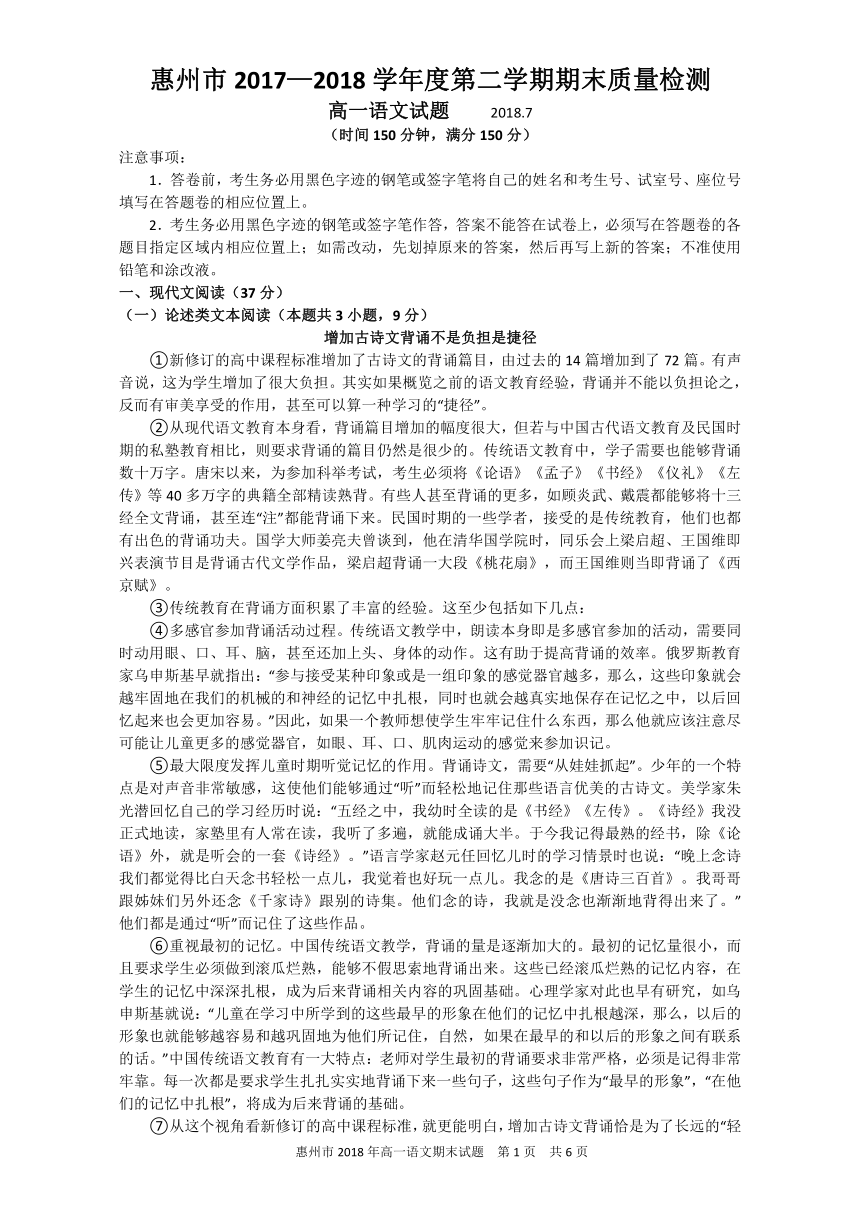 惠州市 2017—2018 学年度第二学期期末质量检测

高一语文试题　　2018.7

（时间 150 分钟，满分 150 分）

注意事项：

1．答卷前，考生务必用黑色字迹的钢笔或签字笔将自己的姓名和考生号、试室号、座位号填写在答题卷的相应位置上。

2．考生务必用黑色字迹的钢笔或签字笔作答，答案不能答在试卷上，必须写在答题卷的各题目指定区域内相应位置上；如需改动，先划掉原来的答案，然后再写上新的答案；不准使用铅笔和涂改液。

一、现代文阅读（37 分）

（一）论述类文本阅读（本题共 3 小题，9 分）

增加古诗文背诵不是负担是捷径

①新修订的高中课程标准增加了古诗文的背诵篇目，由过去的 14 篇增加到了 72 篇。有声音说，这为学生增加了很大负担。其实如果概览之前的语文教育经验，背诵并不能以负担论之，反而有审美享受的作用，甚至可以算一种学习的“捷径”。

②从现代语文教育本身看，背诵篇目增加的幅度很大，但若与中国古代语文教育及民国时期的私塾教育相比，则要求背诵的篇目仍然是很少的。传统语文教育中，学子需要也能够背诵数十万字。唐宋以来，为参加科举考试，考生必须将《论语》《孟子》《书经》《仪礼》《左传》等 40 多万字的典籍全部精读熟背。有些人甚至背诵的更多，如顾炎武、戴震都能够将十三经全文背诵，甚至连“注”都能背诵下来。民国时期的一些学者，接受的是传统教育，他们也都有出色的背诵功夫。国学大师姜亮夫曾谈到，他在清华国学院时，同乐会上梁启超、王国维即兴表演节目是背诵古代文学作品，梁启超背诵一大段《桃花扇》，而王国维则当即背诵了《西京赋》。

③传统教育在背诵方面积累了丰富的经验。这至少包括如下几点：

④多感官参加背诵活动过程。传统语文教学中，朗读本身即是多感官参加的活动，需要同时动用眼、口、耳、脑，甚至还加上头、身体的动作。这有助于提高背诵的效率。俄罗斯教育家乌申斯基早就指出：“参与接受某种印象或是一组印象的感觉器官越多，那么，这些印象就会越牢固地在我们的机械的和神经的记忆中扎根，同时也就会越真实地保存在记忆之中，以后回忆起来也会更加容易。”因此，如果一个教师想使学生牢牢记住什么东西，那么他就应该注意尽可能让儿童更多的感觉器官，如眼、耳、口、肌肉运动的感觉来参加识记。

⑤最大限度发挥儿童时期听觉记忆的作用。背诵诗文，需要“从娃娃抓起”。少年的一个特点是对声音非常敏感，这使他们能够通过“听”而轻松地记住那些语言优美的古诗文。美学家朱光潜回忆自己的学习经历时说：“五经之中，我幼时全读的是《书经》《左传》。《诗经》我没正式地读，家塾里有人常在读，我听了多遍，就能成诵大半。于今我记得最熟的经书，除《论语》外，就是听会的一套《诗经》。”语言学家赵元任回忆儿时的学习情景时也说：“晚上念诗我们都觉得比白天念书轻松一点儿，我觉着也好玩一点儿。我念的是《唐诗三百首》。我哥哥跟姊妹们另外还念《千家诗》跟别的诗集。他们念的诗，我就是没念也渐渐地背得出来了。”他们都是通过“听”而记住了这些作品。

⑥重视最初的记忆。中国传统语文教学，背诵的量是逐渐加大的。最初的记忆量很小，而且要求学生必须做到滚瓜烂熟，能够不假思索地背诵出来。这些已经滚瓜烂熟的记忆内容，在学生的记忆中深深扎根，成为后来背诵相关内容的巩固基础。心理学家对此也早有研究，如乌申斯基就说：“儿童在学习中所学到的这些最早的形象在他们的记忆中扎根越深，那么，以后的形象也就能够越容易和越巩固地为他们所记住，自然，如果在最早的和以后的形象之间有联系的话。”中国传统语文教育有一大特点：老师对学生最初的背诵要求非常严格，必须是记得非常牢靠。每一次都是要求学生扎扎实实地背诵下来一些句子，这些句子作为“最早的形象”，“在他们的记忆中扎根”，将成为后来背诵的基础。

⑦从这个视角看新修订的高中课程标准，就更能明白，增加古诗文背诵恰是为了长远的“轻

惠州市 2018 年高一语文期末试题　第 1 页　共 6 页